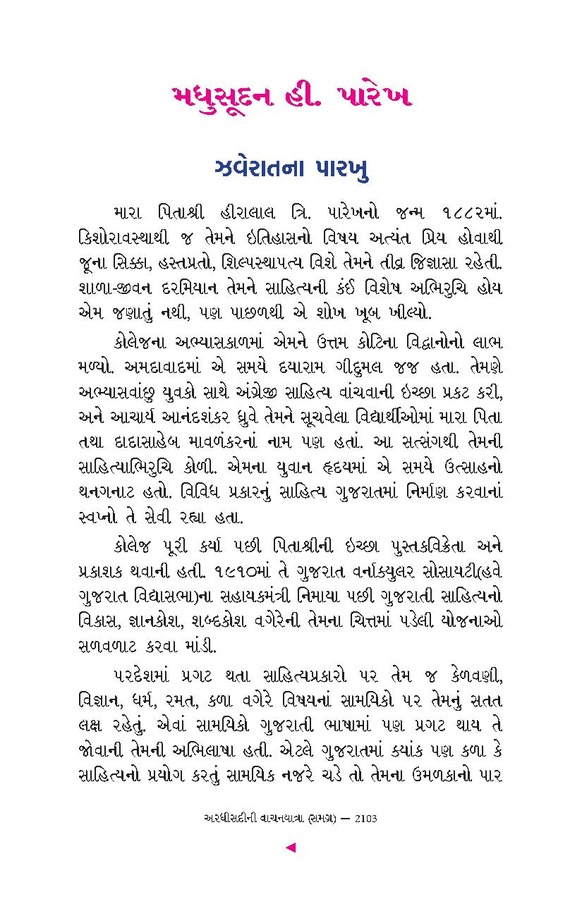 મધુસૂદન હી. પારેખ

ઝવેરાતના પારખુ

મારા પિતાશ્રી હીરાલાલ ત્રિ. પારેખનો જન્મ ૧૮૮૨માં. કિશોરાવસ્થાથી જ તેમને ઇતિહાસનો વિષય અત્યંત પ્રિય હોવાથી જૂના સિક્કા, હસ્તપ્રતો, શિલ્પસ્થાપત્ય વિશે તેમને તીવ્ર જિજ્ઞાસા રહેતી. શાળા-જીવન દરમિયાન તેમને સાહિત્યની કંઈ વિશેષ અભિરુચિ હોય એમ જણાતું નથી, પણ પાછળથી એ શોખ ખૂબ ખીલ્યો.

કોલેજના અભ્યાસકાળમાં એમને ઉત્તમ કોટિના વિદ્વાનોનો લાભ મળ્યો. અમદાવાદમાં એ સમયે દયારામ ગીદુમલ જજ હતા. તેમણે અભ્યાસવાંછુ યુવકો સાથે અંગ્રેજી સાહિત્ય વાંચવાની ઇચ્છા પ્રકટ કરી, અને આચાર્ય આનંદશંકર ધ્રુવે તેમને સૂચવેલા વિદ્યાર્થીઓમાં મારા પિતા તથા દાદાસાહેબ માવળંકરનાં નામ પણ હતાં. આ સત્સંગથી તેમની સાહિત્યાભિરુચિ કોળી. એમના યુવાન હૃદયમાં એ સમયે ઉત્સાહનો થનગનાટ હતો. વિવિધ પ્રકારનું સાહિત્ય ગુજરાતમાં નિર્માણ કરવાનાં સ્વપ્નો તે સેવી રહ્યા હતા.

કોલેજ પૂરી કર્યા પછી પિતાશ્રીની ઇચ્છા પુસ્તકવિક્રેતા અને પ્રકાશક થવાની હતી. ૧૯૧૦માં તે ગુજરાત વર્નાક્યુલર સોસાયટી(હવે ગુજરાત વિદ્યાસભા)ના સહાયકમંત્રી નિમાયા પછી ગુજરાતી સાહિત્યનો વિકાસ, જ્ઞાનકોશ, શબ્દકોશ વગેરેની તેમના ચિત્તમાં પડેલી યોજનાઓ સળવળાટ કરવા માંડી.

પરદેશમાં પ્રગટ થતા સાહિત્યપ્રકારો પર તેમ જ કેળવણી, વિજ્ઞાન, ધર્મ, રમત, કળા વગેરે વિષયનાં સામયિકો પર તેમનું સતત લક્ષ રહેતું. એવાં સામયિકો ગુજરાતી ભાષામાં પણ પ્રગટ થાય તે જોવાની તેમની અભિલાષા હતી. એટલે ગુજરાતમાં ક્યાંક પણ કળા કે સાહિત્યનો પ્રયોગ કરતું સામયિક નજરે ચડે તો તેમના ઉમળકાનો પાર

અરધીસદીની વાચનયાત્રા (સમગ્ર) — 2103